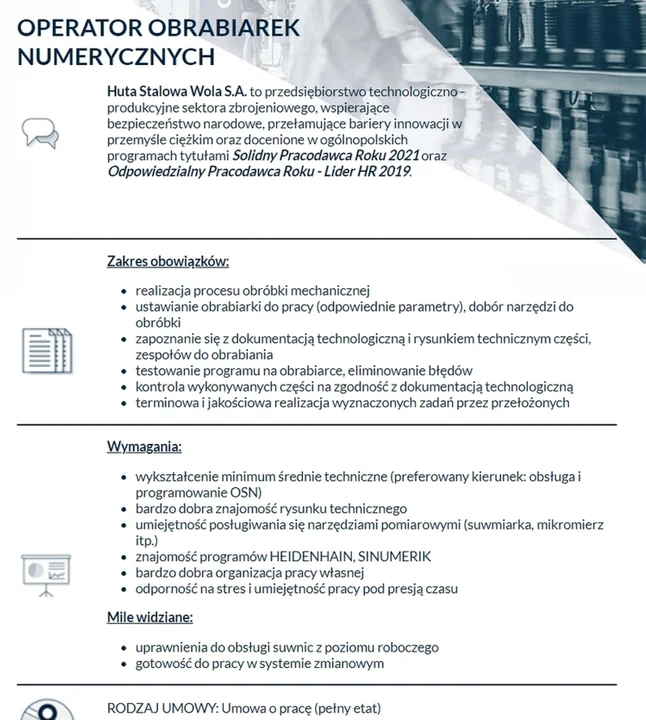 OPERATOR OBRABIAREK NUMERYCZNYCH

Huta Stalowa Wola S.A. to przedsiębiorstwo technologiczno - produkcyjne sektora zbrojeniowego, wspierające bezpieczeństwo narodowe, przełamujące bariery innowacji w przemyśle ciężkim oraz docenione w ogólnopolskich programach tytułami Solidny Pracodawca Roku 2021 oraz Odpowiedzialny Pracodawca Roku - Lider HR 2019.

Zakres obowiązków:

- realizacja procesu obróbki mechanicznej
- ustawianie obrabiarki do pracy (odpowiednie parametry), dobór narzędzi do obróbki
- zapoznanie się z dokumentacją technologiczną i rysunkiem technicznym części, zespołów do obrabiania
- testowanie programu na obrabiarce, eliminowanie błędów
- kontrola wykonywanych części na zgodność z dokumentacją technologiczną
- terminowa i jakościowa realizacja wyznaczonych zadań przez przełożonych

Wymagania:

- wykształcenie minimum średnie techniczne (preferowany kierunek: obsługa i programowanie OSN)
- bardzo dobra znajomość rysunku technicznego
- umiejętność posługiwania się narzędziami pomiarowymi (suwmiarka, mikromierz itp.)
- znajomość programów HEIDENHAIN, SINUMERIK
- bardzo dobra organizacja pracy własnej
- odporność na stres i umiejętność pracy pod presją czasu

Mile widziane:

- uprawnienia do obsługi suwnic z poziomu roboczego
- gotowość do pracy w systemie zmianowym

RODZAJ UMOWY: Umowa o pracę (pełny etat)